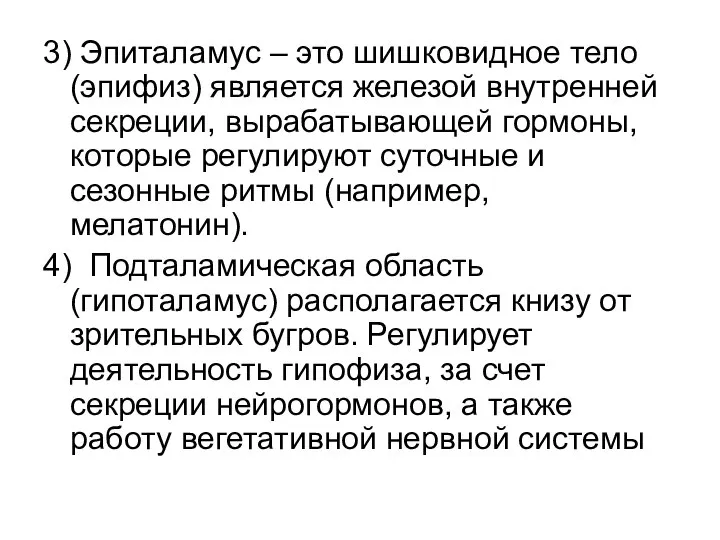 3) Эпиталамус – это шишковидное тело (эпифиз) является железой внутренней секреции, вырабатывающей гормоны, которые регулируют суточные и сезонные ритмы (например, мелатонин).

4) Подталамическая область (гипоталамус) располагается книзу от зрительных бугров. Регулирует деятельность гипофиза, за счет секреции нейрогормонов, а также работу вегетативной нервной системы